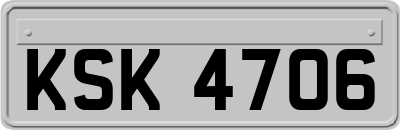 KSK 4706